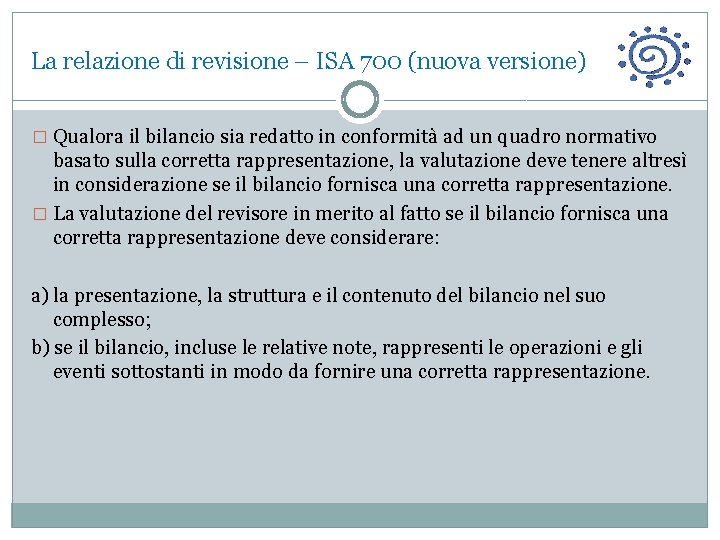 La relazione di revisione – ISA 700 (nuova versione)

□ Qualora il bilancio sia redatto in conformità ad un quadro normativo basato sulla corretta rappresentazione, la valutazione deve tenere altresì in considerazione se il bilancio fornisca una corretta rappresentazione.
□ La valutazione del revisore in merito al fatto se il bilancio fornisca una corretta rappresentazione deve considerare:

a) la presentazione, la struttura e il contenuto del bilancio nel suo complesso;
b) se il bilancio, incluse le relative note, rappresenti le operazioni e gli eventi sottostanti in modo da fornire una corretta rappresentazione.